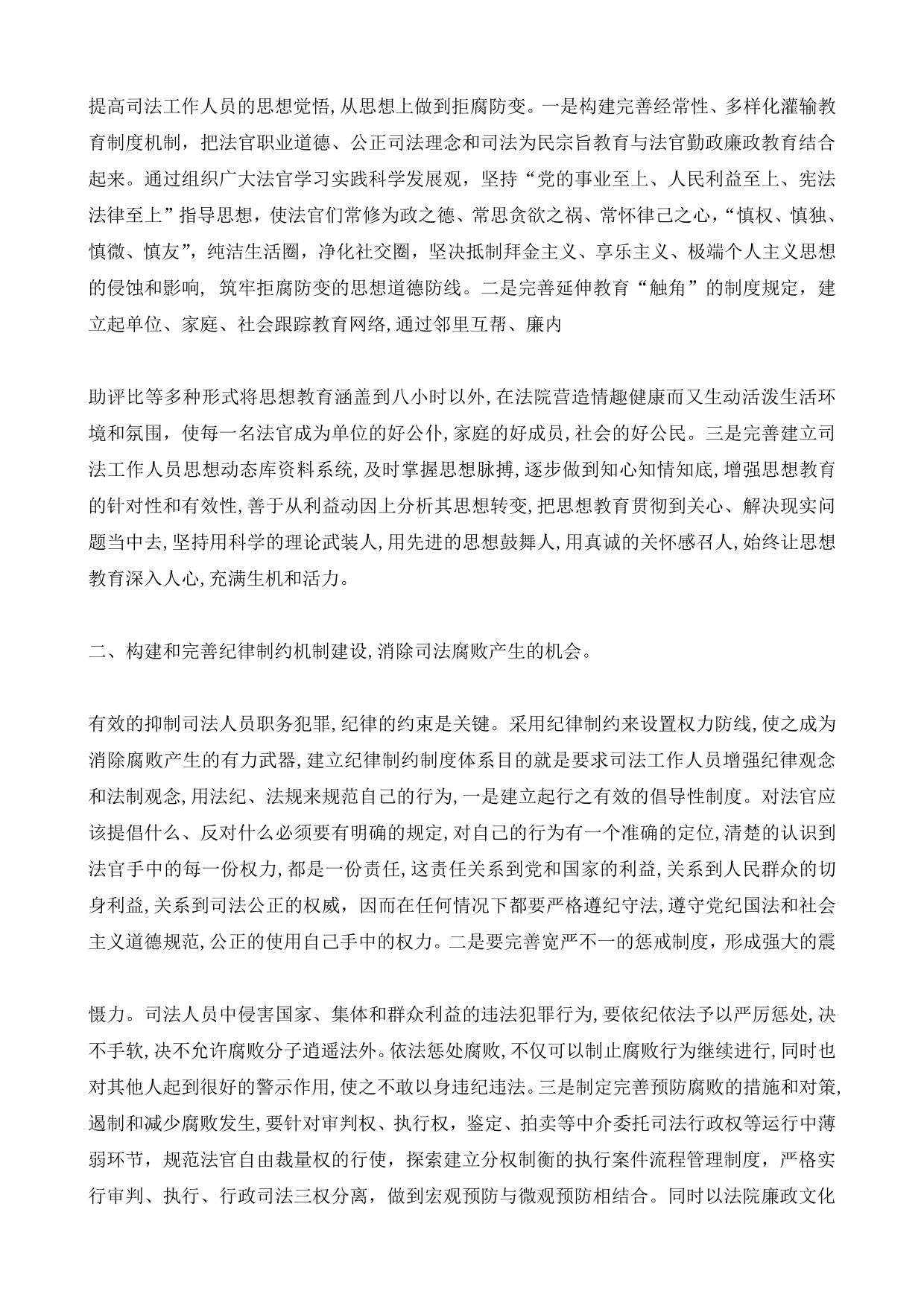 提高司法工作人员的思想觉悟,从思想上做到拒腐防变。一是构建完善经常性、多样化灌输教育制度机制，把法官职业道德、公正司法理念和司法为民宗旨教育与法官勤政廉政教育结合起来。通过组织广大法官学习实践科学发展观，坚持“党的事业至上、人民利益至上、宪法法律至上”指导思想，使法官们常修为政之德、常思贪欲之祸、常怀律己之心，“慎权、慎独、慎微、慎友”，纯洁生活圈，净化社交圈，坚决抵制拜金主义、享乐主义、极端个人主义思想的侵蚀和影响，筑牢拒腐防变的思想道德防线。二是完善延伸教育“触角”的制度规定，建立起单位、家庭、社会跟踪教育网络,通过邻里互帮、廉内

助评比等多种形式将思想教育涵盖到八小时以外,在法院营造情趣健康而又生动活泼生活环境和氛围，使每一名法官成为单位的好公仆,家庭的好成员,社会的好公民。三是完善建立司法工作人员思想动态库资料系统,及时掌握思想脉搏,逐步做到知心知情知底,增强思想教育的针对性和有效性,善于从利益动因上分析其思想转变,把思想教育贯彻到关心、解决现实问题当中去,坚持用科学的理论武装人,用先进的思想鼓舞人,用真诚的关怀感召人,始终让思想教育深入人心,充满生机和活力。

二、构建和完善纪律制约机制建设,消除司法腐败产生的机会。

有效的抑制司法人员职务犯罪,纪律的约束是关键。采用纪律制约来设置权力防线,使之成为消除腐败产生的有力武器,建立纪律制约制度体系目的就是要求司法工作人员增强纪律观念和法制观念,用法纪、法规来规范自己的行为,一是建立起行之有效的倡导性制度。对法官应该提倡什么、反对什么必须要有明确的规定,对自己的行为有一个准确的定位,清楚的认识到法官手中的每一份权力,都是一份责任,这责任关系到党和国家的利益,关系到人民群众的切身利益,关系到司法公正的权威，因而在任何情况下都要严格遵纪守法,遵守党纪国法和社会主义道德规范,公正的使用自己手中的权力。二是要完善宽严不一的惩戒制度，形成强大的震

慑力。司法人员中侵害国家、集体和群众利益的违法犯罪行为,要依纪依法予以严厉惩处,决不手软,决不允许腐败分子逍遥法外。依法惩处腐败,不仅可以制止腐败行为继续进行,同时也对其他人起到很好的警示作用,使之不敢以身违纪违法。三是制定完善预防腐败的措施和对策,遏制和减少腐败发生,要针对审判权、执行权，鉴定、拍卖等中介委托司法行政权等运行中薄弱环节，规范法官自由裁量权的行使，探索建立分权制衡的执行案件流程管理制度，严格实行审判、执行、行政司法三权分离，做到宏观预防与微观预防相结合。同时以法院廉政文化